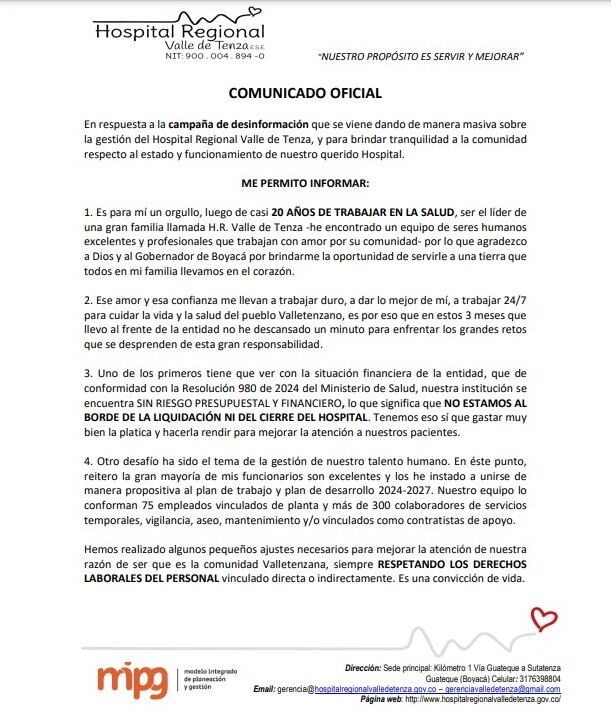 Hospital Regional
Valle de Tenza E.S.E.
NIT: 900 . 004 . 894 -0

"NUESTRO PROPÓSITO ES SERVIR Y MEJORAR"

COMUNICADO OFICIAL

En respuesta a la campaña de desinformación que se viene dando de manera masiva sobre la gestión del Hospital Regional Valle de Tenza, y para brindar tranquilidad a la comunidad respecto al estado y funcionamiento de nuestro querido Hospital.

ME PERMITO INFORMAR:

1. Es para mí un orgullo, luego de casi 20 AÑOS DE TRABAJAR EN LA SALUD, ser el líder de una gran familia llamada H.R. Valle de Tenza -he encontrado un equipo de seres humanos excelentes y profesionales que trabajan con amor por su comunidad- por lo que agradezco a Dios y al Gobernador de Boyacá por brindarme la oportunidad de servirle a una tierra que todos en mi familia llevamos en el corazón.

2. Ese amor y esa confianza me llevan a trabajar duro, a dar lo mejor de mí, a trabajar 24/7 para cuidar la vida y la salud del pueblo Valletenzano, es por eso que en estos 3 meses que llevo al frente de la entidad no he descansado un minuto para enfrentar los grandes retos que se desprenden de esta gran responsabilidad.

3. Uno de los primeros tiene que ver con la situación financiera de la entidad, que de conformidad con la Resolución 980 de 2024 del Ministerio de Salud, nuestra institución se encuentra SIN RIESGO PRESUPUESTAL Y FINANCIERO, lo que significa que NO ESTAMOS AL BORDE DE LA LIQUIDACIÓN NI DEL CIERRE DEL HOSPITAL. Tenemos eso sí que gastar muy bien la platica y hacerla rendir para mejorar la atención a nuestros pacientes.

4. Otro desafío ha sido el tema de la gestión de nuestro talento humano. En éste punto, reitero la gran mayoría de mis funcionarios son excelentes y los he instado a unirse de manera propositiva al plan de trabajo y plan de desarrollo 2024-2027. Nuestro equipo lo conforman 75 empleados vinculados de planta y más de 300 colaboradores de servicios temporales, vigilancia, aseo, mantenimiento y/o vinculados como contratistas de apoyo.

Hemos realizado algunos pequeños ajustes necesarios para mejorar la atención de nuestra razón de ser que es la comunidad Valletenzana, siempre RESPETANDO LOS DERECHOS LABORALES DEL PERSONAL vinculado directa o indirectamente. Es una convicción de vida.

mipg modelo integrado de planeación y gestión

Dirección: Sede principal: Kilómetro 1 Vía Guateque a Sutatenza Guateque (Boyacá) Celular: 3176398804
Email: gerencia@hospitalregionalvalledetenza.gov.co – gerenciavalledetenza@gmail.com
Página web: http://www.hospitalregionalvalledetenza.gov.co/